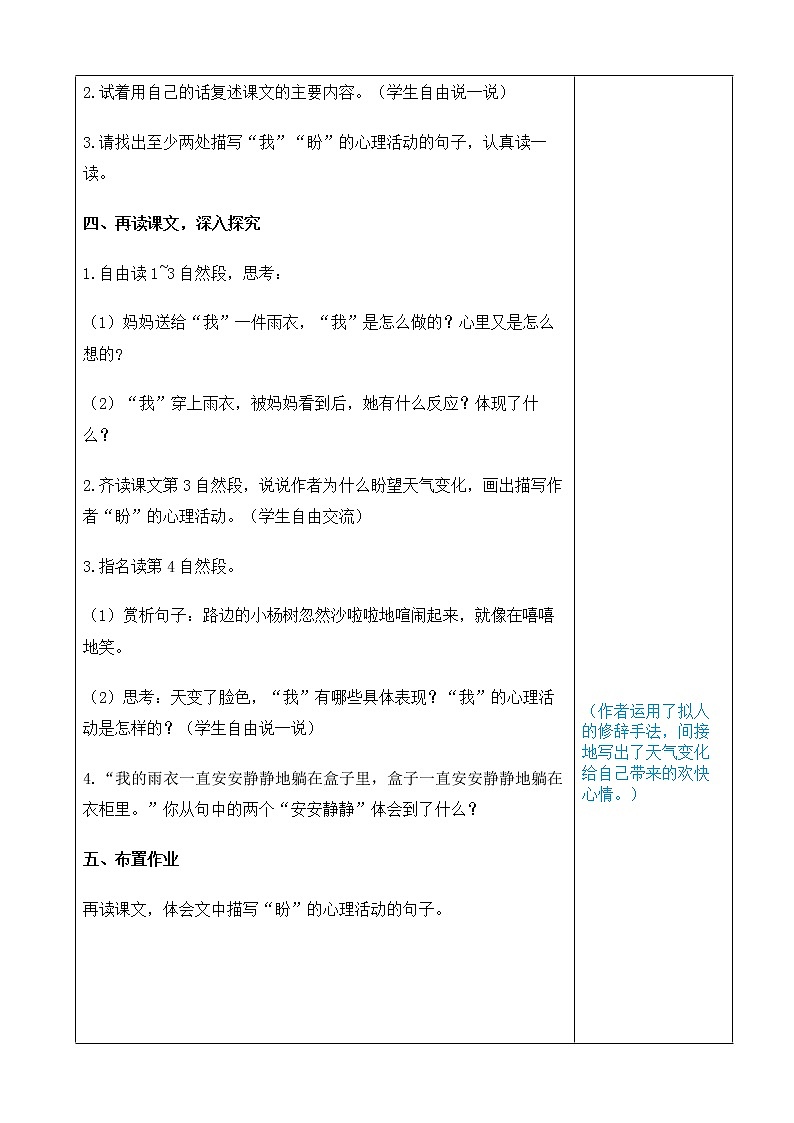 2.试着用自己的话复述课文的主要内容。（学生自由说一说）

3.请找出至少两处描写“我”“盼”的心理活动的句子，认真读一读。

四、再读课文，深入探究

1.自由读1~3自然段，思考：

（1）妈妈送给“我”一件雨衣，“我”是怎么做的？心里又是怎么想的？

（2）“我”穿上雨衣，被妈妈看到后，她有什么反应？体现了什么？

2.齐读课文第3自然段，说说作者为什么盼望天气变化，画出描写作者“盼”的心理活动。（学生自由交流）

3.指名读第4自然段。

（1）赏析句子：路边的小杨树忽然沙啦啦地喧闹起来，就像在嘻嘻地笑。

（2）思考：天变了脸色，“我”有哪些具体表现？“我”的心理活动是怎样的？（学生自由说一说）

4.“我的雨衣一直安安静静地躺在盒子里，盒子一直安安静静地躺在衣柜里。”你从句中的两个“安安静静”体会到了什么？

五、布置作业

再读课文，体会文中描写“盼”的心理活动的句子。

（作者运用了拟人的修辞手法，间接地写出了天气变化给自己带来的欢快心情。）